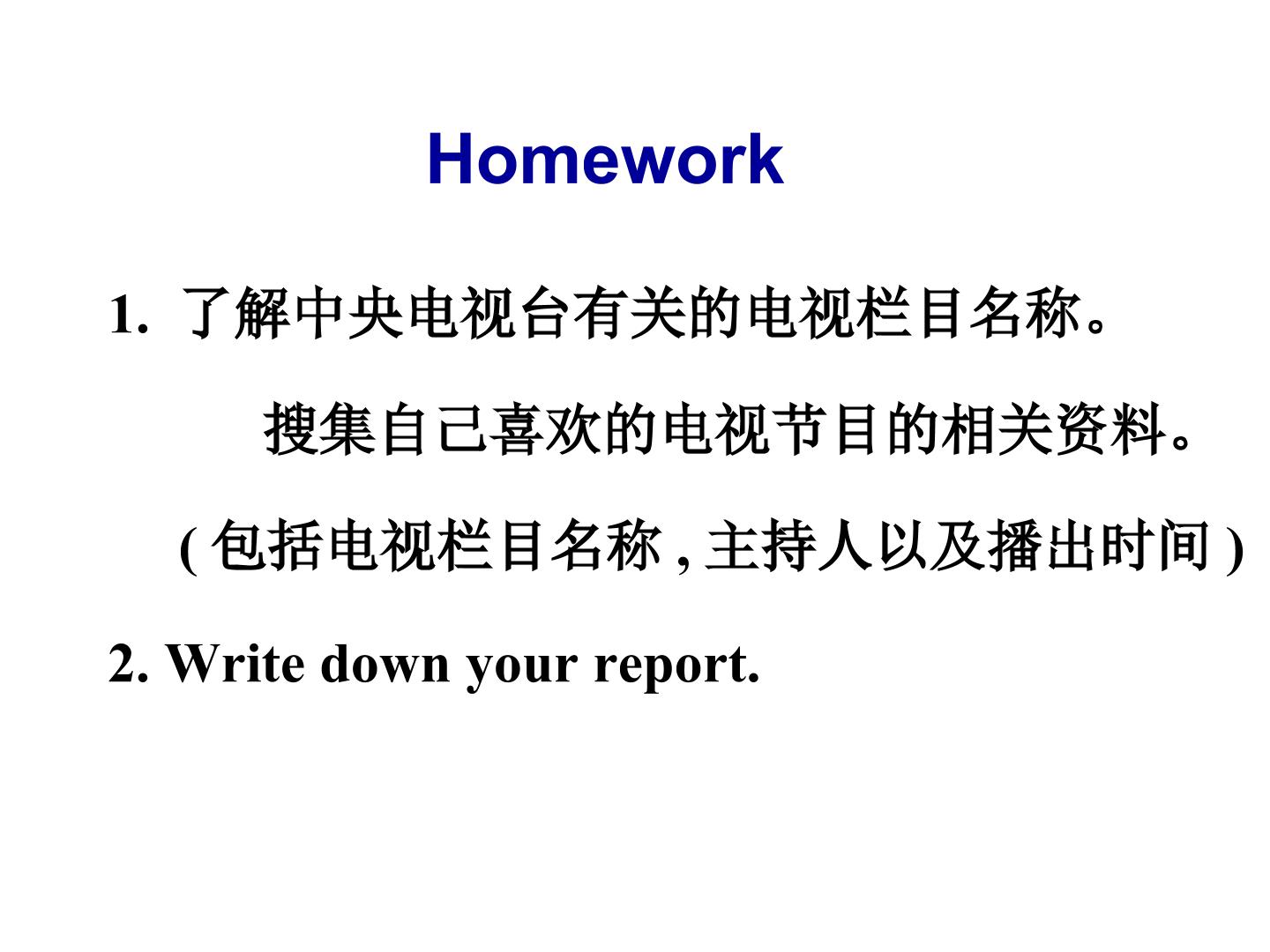 Homework

1.了解中央电视台有关的电视栏目名称。

搜集自己喜欢的电视节目的相关资料。

(包括电视栏目名称,主持人以及播出时间)

2. Write down your report.